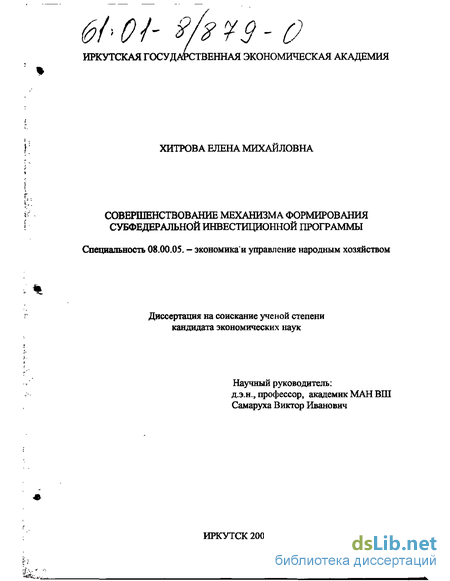 61:01-8/879-0

ИРКУТСКАЯ ГОСУДАРСТВЕННАЯ ЭКОНОМИЧЕСКАЯ АКАДЕМИЯ

ХИТРОВА ЕЛЕНА МИХАЙЛОВНА

СОВЕРШЕНСТВОВАНИЕ МЕХАНИЗМА ФОРМИРОВАНИЯ СУБФЕДЕРАЛЬНОЙ ИНВЕСТИЦИОННОЙ ПРОГРАММЫ

Специальность 08.00.05. – экономика и управление народным хозяйством

Диссертация на соискание ученой степени кандидата экономических наук

Научный руководитель:
д.э.н., профессор, академик МАН ВШ
Самаруха Виктор Иванович

ИРКУТСК 200

dsLib.net
библиотека диссертаций